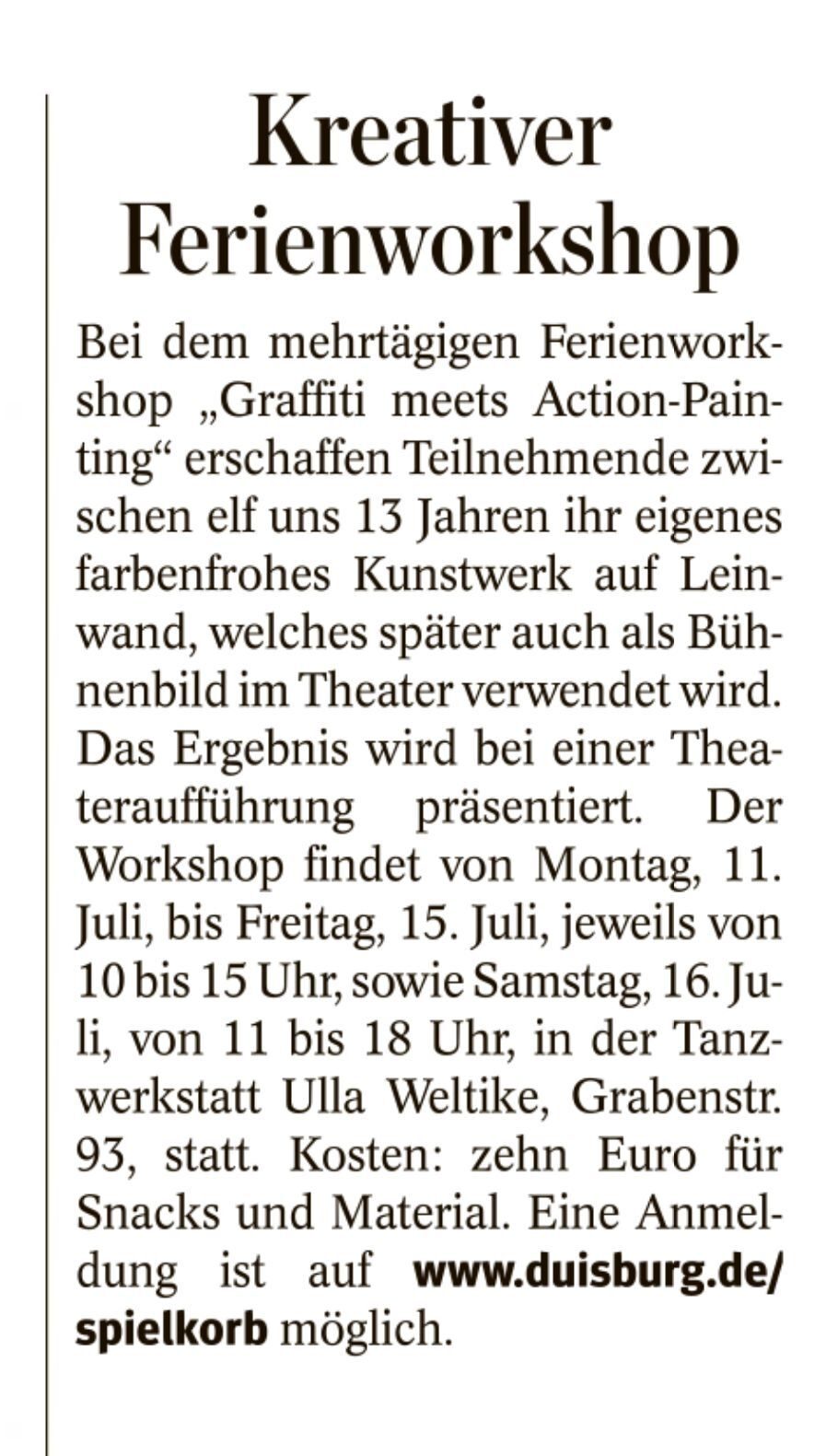 Kreativer Ferienworkshop

Bei dem mehrtägigen Ferienworkshop „Graffiti meets Action-Painting“ erschaffen Teilnehmende zwischen elf uns 13 Jahren ihr eigenes farbenfrohes Kunstwerk auf Leinwand, welches später auch als Bühnenbild im Theater verwendet wird. Das Ergebnis wird bei einer Theateraufführung präsentiert. Der Workshop findet von Montag, 11. Juli, bis Freitag, 15. Juli, jeweils von 10 bis 15 Uhr, sowie Samstag, 16. Juli, von 11 bis 18 Uhr, in der Tanzwerkstatt Ulla Weltike, Grabenstr. 93, statt. Kosten: zehn Euro für Snacks und Material. Eine Anmeldung ist auf www.duisburg.de/spielkorb möglich.